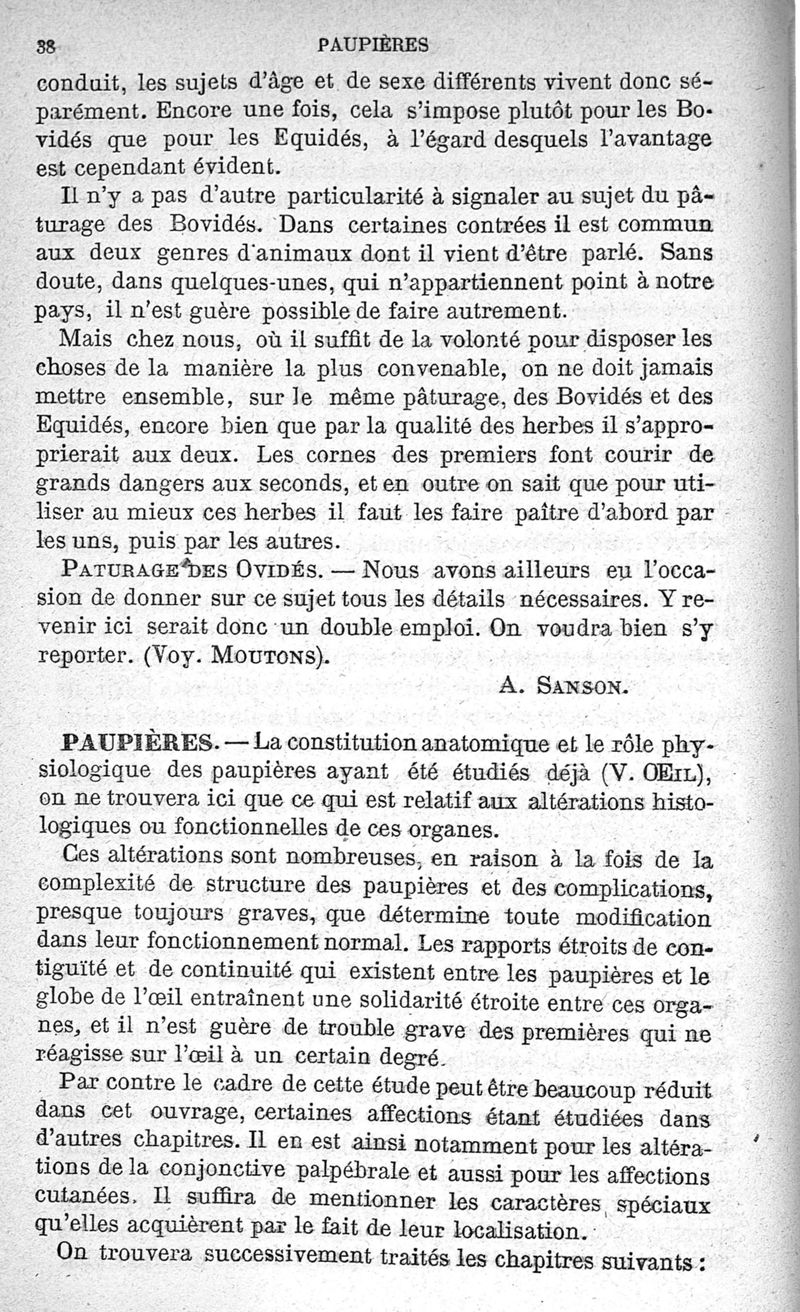 38 PAUPIÈRES

conduit, les sujets d'âge et de sexe différents vivent donc séparément. Encore une fois, cela s'impose plutôt pour les Bovidés que pour les Equidés, à l'égard desquels l'avantage est cependant évident.

Il n'y a pas d'autre particularité à signaler au sujet du pâturage des Bovidés. Dans certaines contrées il est commun aux deux genres d'animaux dont il vient d'être parlé. Sans doute, dans quelques-unes, qui n'appartiennent point à notre pays, il n'est guère possible de faire autrement.

Mais chez nous, où il suffit de la volonté pour disposer les choses de la manière la plus convenable, on ne doit jamais mettre ensemble, sur le même pâturage, des Bovidés et des Equidés, encore bien que par la qualité des herbes il s'approprierait aux deux. Les cornes des premiers font courir de grands dangers aux seconds, et en outre on sait que pour utiliser au mieux ces herbes il faut les faire paître d'abord par les uns, puis par les autres.

PATURAGE DES OVIDÉS. — Nous avons ailleurs eu l'occasion de donner sur ce sujet tous les détails nécessaires. Y revenir ici serait donc un double emploi. On voudra bien s'y reporter. (Voy. MOUTONS).

A. SANSON.

PAUPIÈRES. — La constitution anatomique et le rôle physiologique des paupières ayant été étudiés déjà (V. ŒIL), on ne trouvera ici que ce qui est relatif aux altérations histologiques ou fonctionnelles de ces organes.

Ces altérations sont nombreuses, en raison à la fois de la complexité de structure des paupières et des complications, presque toujours graves, que détermine toute modification dans leur fonctionnement normal. Les rapports étroits de contiguïté et de continuité qui existent entre les paupières et le globe de l'œil entraînent une solidarité étroite entre ces organes, et il n'est guère de trouble grave des premières qui ne réagisse sur l'œil à un certain degré.

Par contre le cadre de cette étude peut être beaucoup réduit dans cet ouvrage, certaines affections étant étudiées dans d'autres chapitres. Il en est ainsi notamment pour les altérations de la conjonctive palpébrale et aussi pour les affections cutanées. Il suffira de mentionner les caractères spéciaux qu'elles acquièrent par le fait de leur localisation.

On trouvera successivement traités les chapitres suivants :